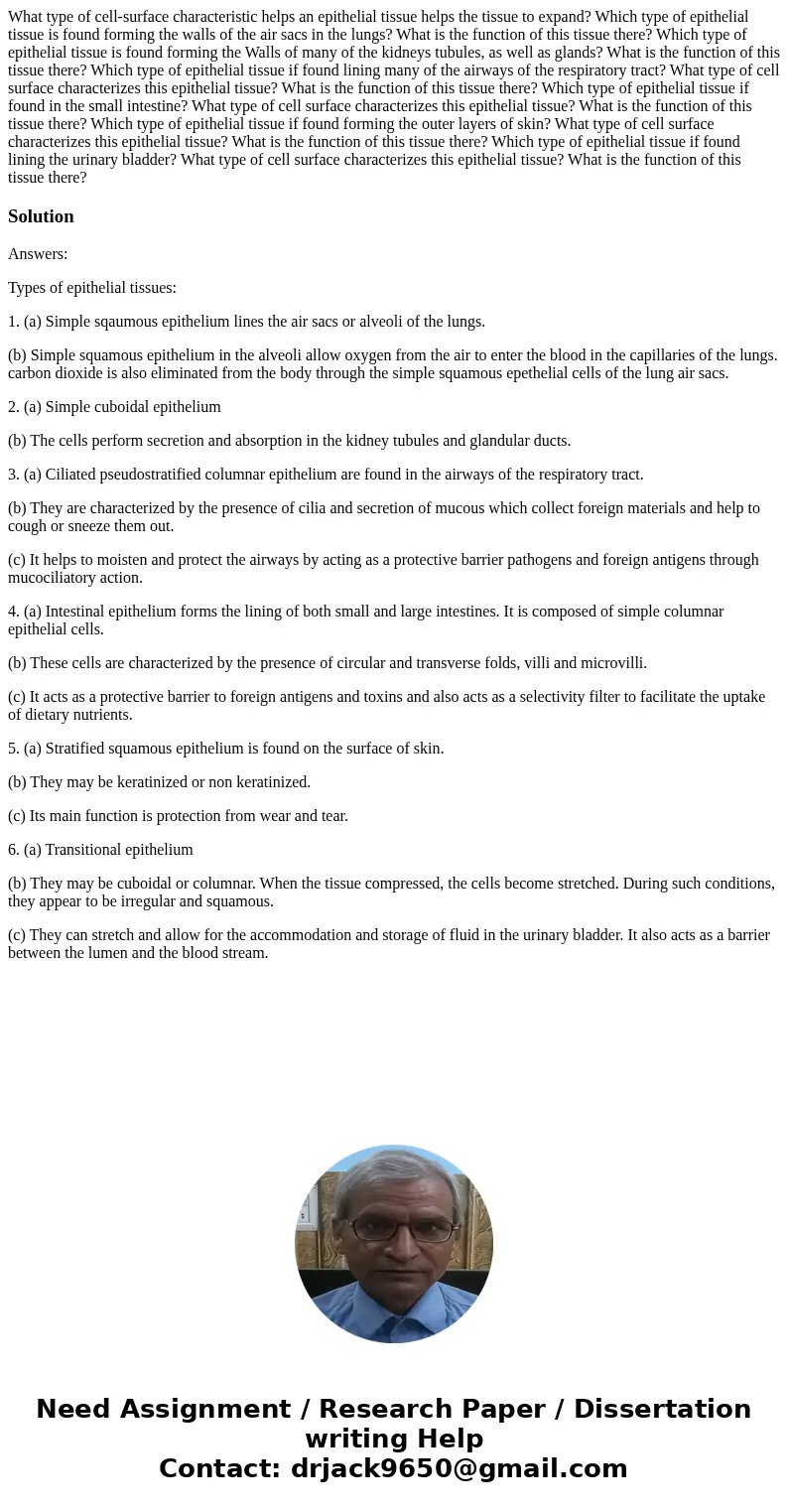 What type of cell-surface characteristic helps an epithelial tissue helps the tissue to expand? Which type of epithelial tissue is found forming the walls of the air sacs in the lungs? What is the function of this tissue there? Which type of epithelial tissue is found forming the Walls of many of the kidneys tubules, as well as glands? What is the function of this tissue there? Which type of epithelial tissue if found lining many of the airways of the respiratory tract? What type of cell surface characterizes this epithelial tissue? What is the function of this tissue there? Which type of epithelial tissue if found in the small intestine? What type of cell surface characterizes this epithelial tissue? What is the function of this tissue there? Which type of epithelial tissue if found forming the outer layers of skin? What type of cell surface characterizes this epithelial tissue? What is the function of this tissue there? Which type of epithelial tissue if found lining the urinary bladder? What type of cell surface characterizes this epithelial tissue? What is the function of this tissue there?

Solution

Answers:

Types of epithelial tissues:

1. (a) Simple sqaumous epithelium lines the air sacs or alveoli of the lungs.

(b) Simple squamous epithelium in the alveoli allow oxygen from the air to enter the blood in the capillaries of the lungs. carbon dioxide is also eliminated from the body through the simple squamous epethelial cells of the lung air sacs.

2. (a) Simple cuboidal epithelium

(b) The cells perform secretion and absorption in the kidney tubules and glandular ducts.

3. (a) Ciliated pseudostratified columnar epithelium are found in the airways of the respiratory tract.

(b) They are characterized by the presence of cilia and secretion of mucous which collect foreign materials and help to cough or sneeze them out.

(c) It helps to moisten and protect the airways by acting as a protective barrier pathogens and foreign antigens through mucociliatory action.

4. (a) Intestinal epithelium forms the lining of both small and large intestines. It is composed of simple columnar epithelial cells.

(b) These cells are characterized by the presence of circular and transverse folds, villi and microvilli.

(c) It acts as a protective barrier to foreign antigens and toxins and also acts as a selectivity filter to facilitate the uptake of dietary nutrients.

5. (a) Stratified squamous epithelium is found on the surface of skin.

(b) They may be keratinized or non keratinized.

(c) Its main function is protection from wear and tear.

6. (a) Transitional epithelium

(b) They may be cuboidal or columnar. When the tissue compressed, the cells become stretched. During such conditions, they appear to be irregular and squamous.

(c) They can stretch and allow for the accommodation and storage of fluid in the urinary bladder. It also acts as a barrier between the lumen and the blood stream.

Need Assignment / Research Paper / Dissertation writing Help
Contact: drjack9650@gmail.com